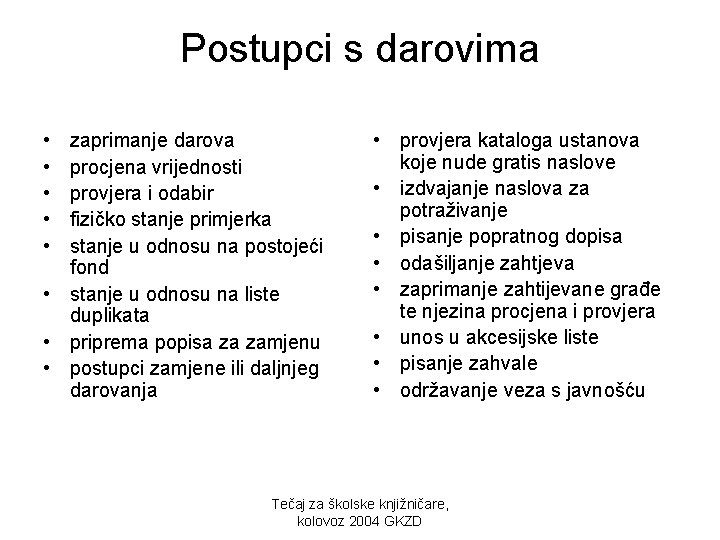 Postupci s darovima

• zaprimanje darova
• procjena vrijednosti
• provjera i odabir
• fizičko stanje primjerka
• stanje u odnosu na postojeći fond
• stanje u odnosu na liste duplikata
• priprema popisa za zamjenu
• postupci zamjene ili daljnjeg darovanja

• provjera kataloga ustanova koje nude gratis naslove
• izdvajanje naslova za potraživanje
• pisanje popratnog dopisa
• odašiljanje zahtjeva
• zaprimanje zahtijevane građe te njezina procjena i provjera
• unos u akcesijske liste
• pisanje zahvale
• održavanje veza s javnošću

Tečaj za školske knjižničare, kolovoz 2004 GKZD